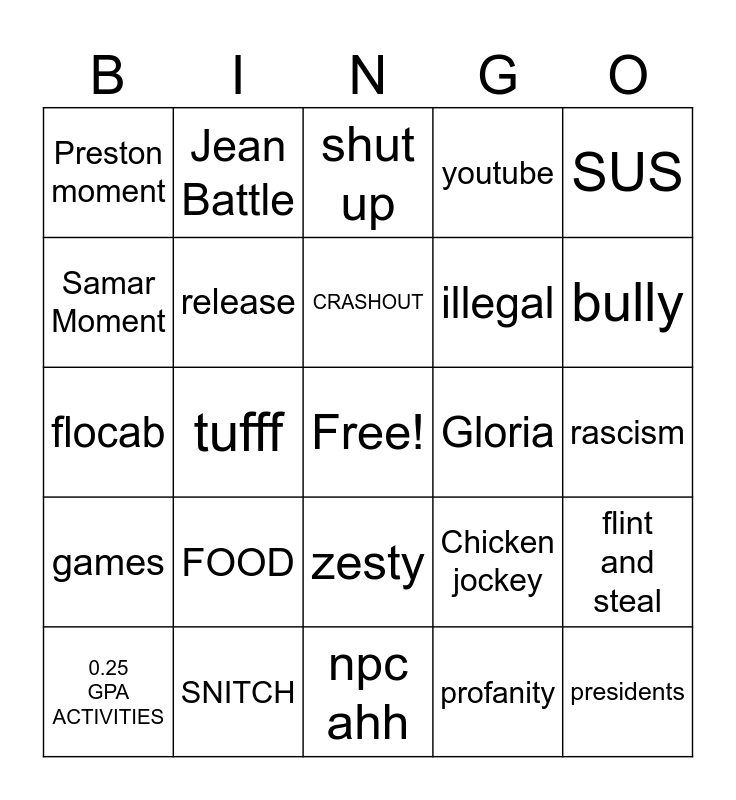 | B | I | N | G | O |
|---|---|---|---|---|
| Preston moment | Jean Battle | shut up | youtube | SUS |
| Samar Moment | release | CRASHOUT | illegal | bully |
| flocab | tufff | Free! | Gloria | rascism |
| games | FOOD | zesty | Chicken jockey | flint and steal |
| 0.25 GPA ACTIVITIES | SNITCH | npc ahh | profanity | presidents |